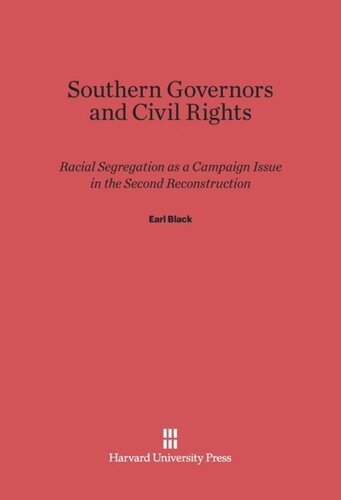 Southern Governors and Civil Rights

Racial Segregation as a Campaign Issue in the Second Reconstruction

Earl Black

Harvard University Press